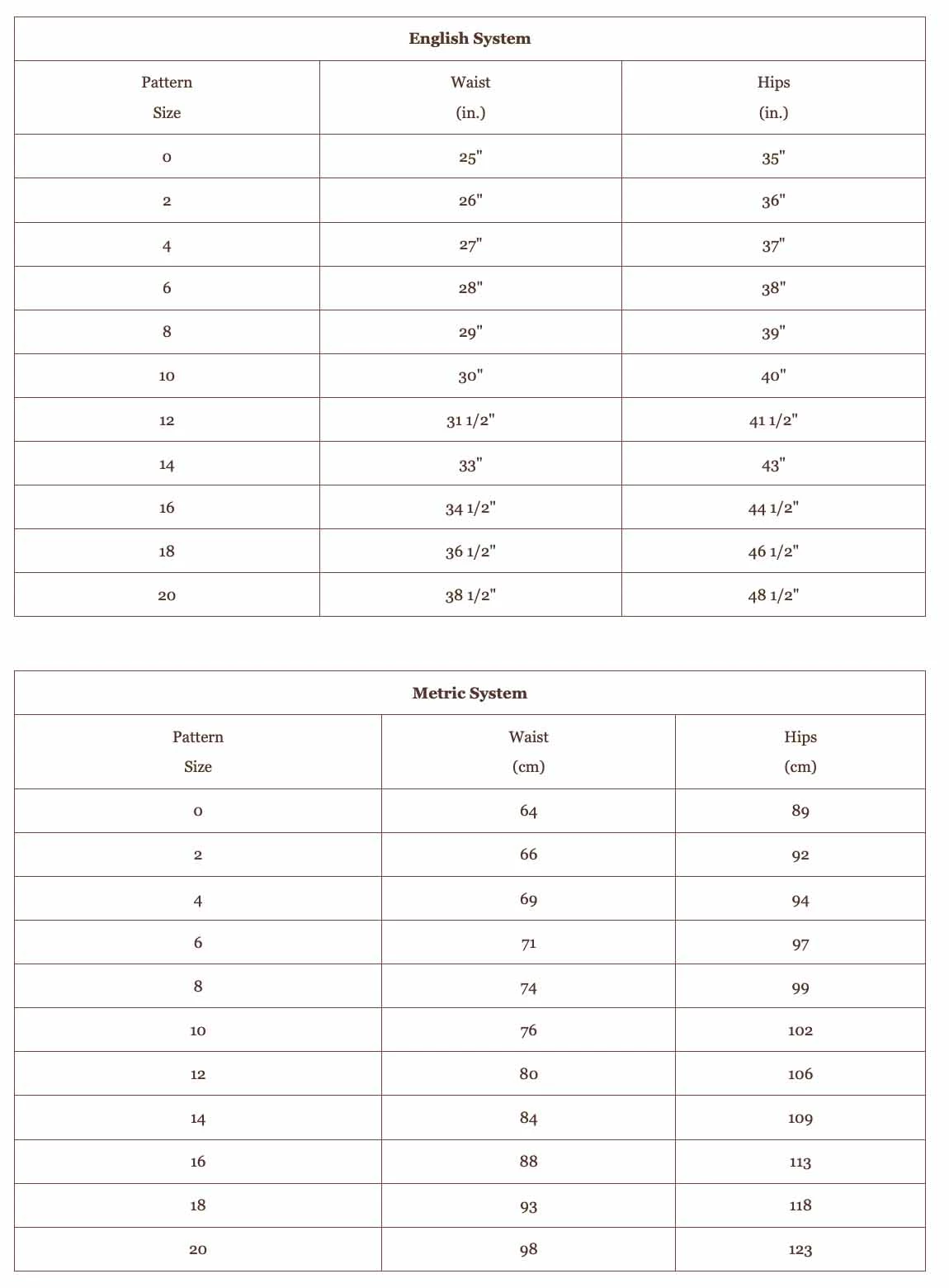 English System

| Pattern Size | Waist (in.) | Hips (in.) |
|---|---|---|
| 0 | 25" | 35" |
| 2 | 26" | 36" |
| 4 | 27" | 37" |
| 6 | 28" | 38" |
| 8 | 29" | 39" |
| 10 | 30" | 40" |
| 12 | 31 1/2" | 41 1/2" |
| 14 | 33" | 43" |
| 16 | 34 1/2" | 44 1/2" |
| 18 | 36 1/2" | 46 1/2" |
| 20 | 38 1/2" | 48 1/2" |

Metric System

| Pattern Size | Waist (cm) | Hips (cm) |
|---|---|---|
| 0 | 64 | 89 |
| 2 | 66 | 92 |
| 4 | 69 | 94 |
| 6 | 71 | 97 |
| 8 | 74 | 99 |
| 10 | 76 | 102 |
| 12 | 80 | 106 |
| 14 | 84 | 109 |
| 16 | 88 | 113 |
| 18 | 93 | 118 |
| 20 | 98 | 123 |